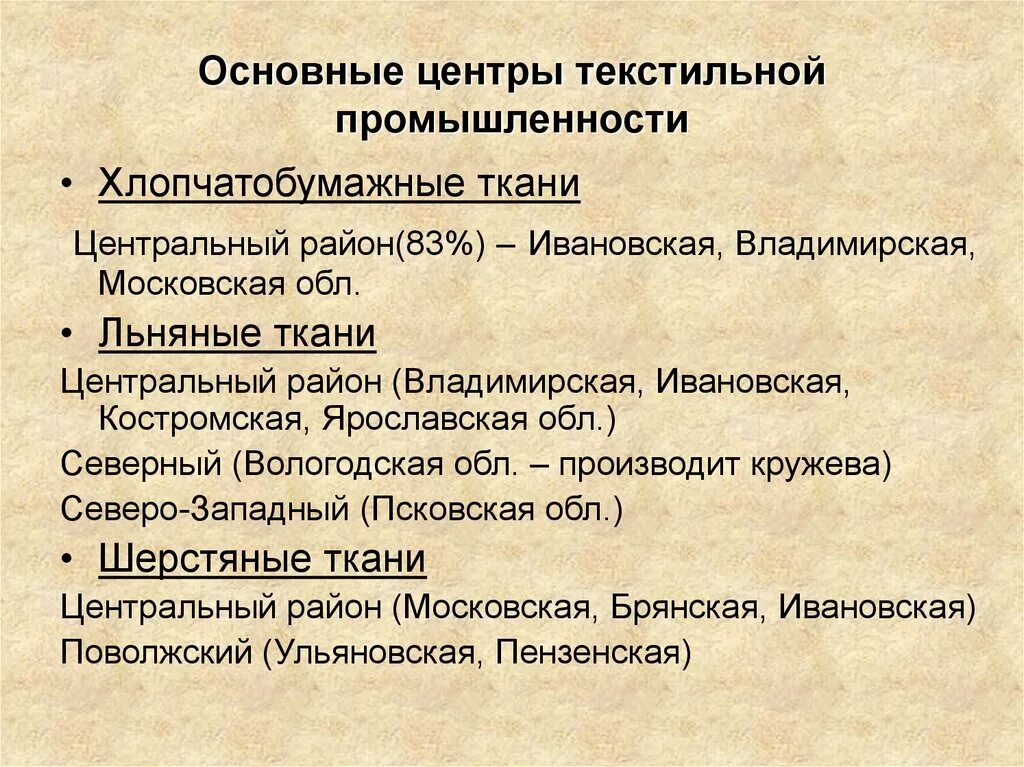 Основные центры текстильной промышленности

• Хлопчатобумажные ткани

Центральный район(83%) – Ивановская, Владимирская, Московская обл.

• Льняные ткани

Центральный район (Владимирская, Ивановская, Костромская, Ярославская обл.)

Северный (Вологодская обл. – производит кружева)

Северо-Западный (Псковская обл.)

• Шерстяные ткани

Центральный район (Московская, Брянская, Ивановская)

Поволжский (Ульяновская, Пензенская)